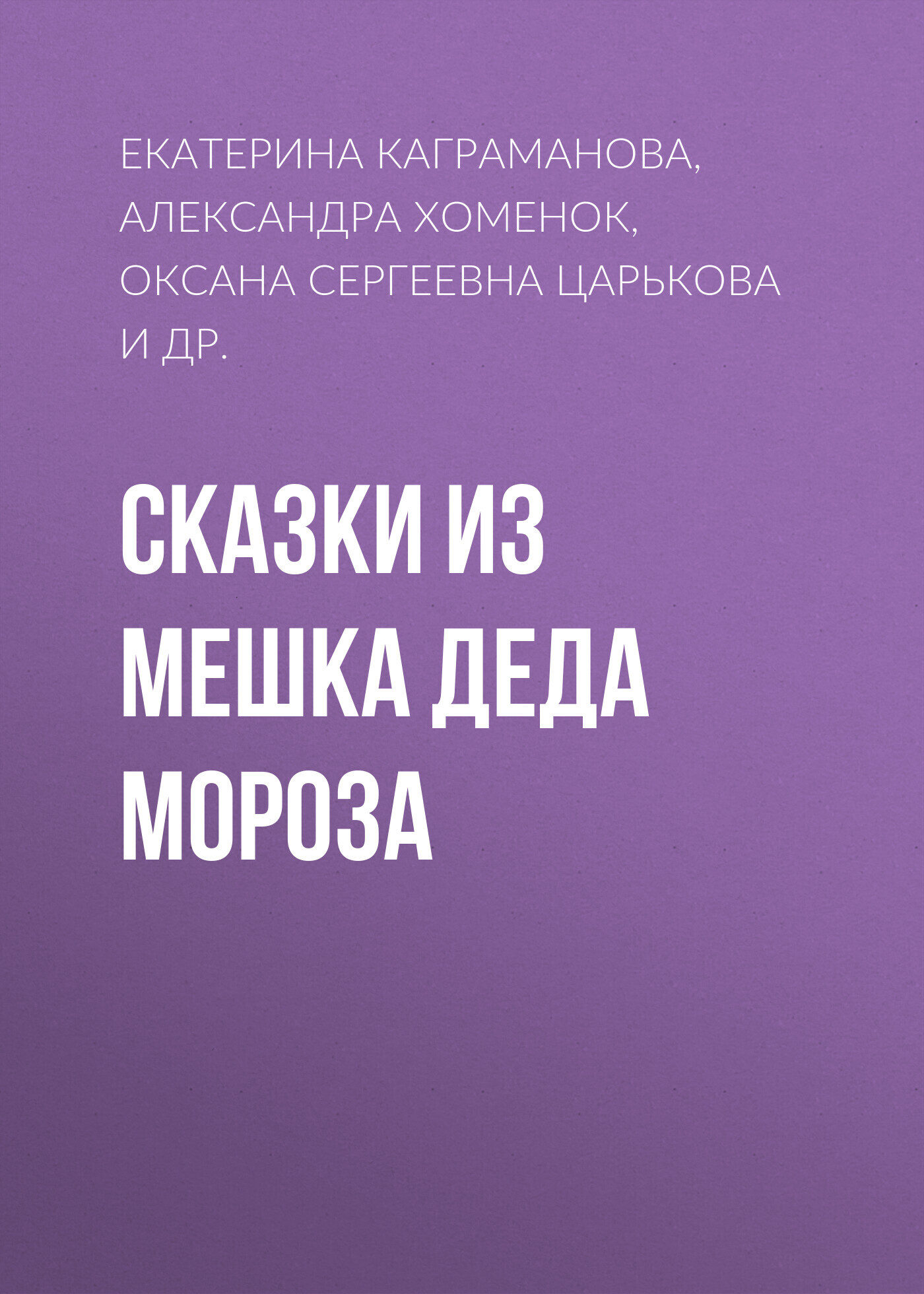 ЕКАТЕРИНА КАГРАМАНОВА, АЛЕКСАНДРА ХОМЕНОК, ОКСАНА СЕРГЕЕВНА ЦАРЬКОВА И ДР.

СКАЗКИ ИЗ МЕШКА ДЕДА МОРОЗА